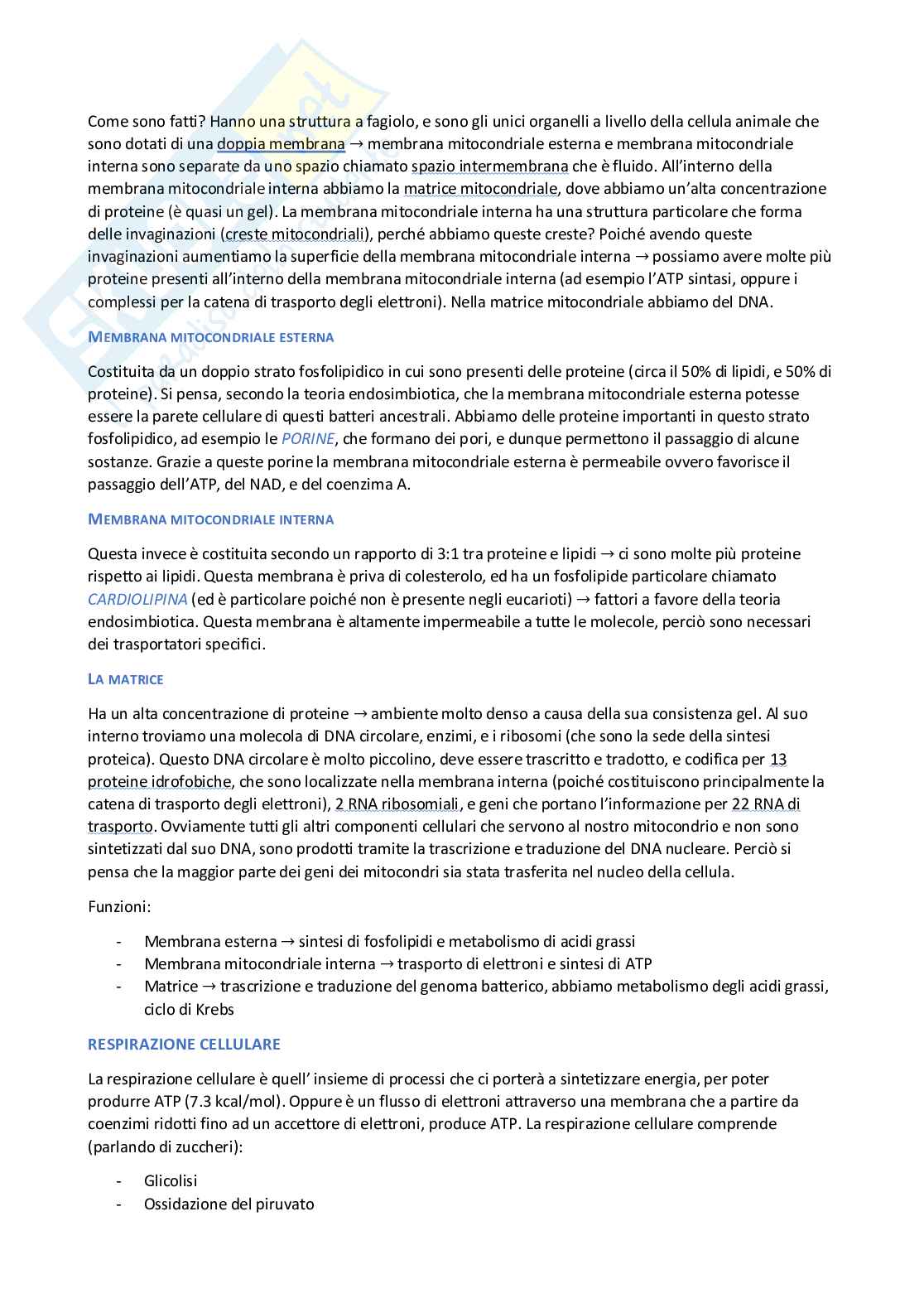 Come sono fatti? Hanno una struttura a fagiolo, e sono gli unici organelli a livello della cellula animale che sono dotati di una doppia membrana → membrana mitocondriale esterna e membrana mitocondriale interna sono separate da uno spazio chiamato spazio intermembrana che è fluido. All'interno della membrana mitocondriale interna abbiamo la matrice mitocondriale, dove abbiamo un'alta concentrazione di proteine (è quasi un gel). La membrana mitocondriale interna ha una struttura particolare che forma delle invaginazioni (creste mitocondriali), perché abbiamo queste creste? Poiché avendo queste invaginazioni aumentiamo la superficie della membrana mitocondriale interna → possiamo avere molte più proteine presenti all'interno della membrana mitocondriale interna (ad esempio l'ATP sintasi, oppure i complessi per la catena di trasporto degli elettroni). Nella matrice mitocondriale abbiamo del DNA.

MEMBRANA MITOCONDRIALE ESTERNA

Costituita da un doppio strato fosfolipidico in cui sono presenti delle proteine (circa il 50% di lipidi, e 50% di proteine). Si pensa, secondo la teoria endosimbiotica, che la membrana mitocondriale esterna potesse essere la parete cellulare di questi batteri ancestrali. Abbiamo delle proteine importanti in questo strato fosfolipidico, ad esempio le PORINE, che formano dei pori, e dunque permettono il passaggio di alcune sostanze. Grazie a queste porine la membrana mitocondriale esterna è permeabile ovvero favorisce il passaggio dell'ATP, del NAD, e del coenzima A.

MEMBRANA MITOCONDRIALE INTERNA

Questa invece è costituita secondo un rapporto di 3:1 tra proteine e lipidi → ci sono molte più proteine rispetto ai lipidi. Questa membrana è priva di colesterolo, ed ha un fosfolipide particolare chiamato CARDIOLIPINA (ed è particolare poiché non è presente negli eucarioti) → fattori a favore della teoria endosimbiotica. Questa membrana è altamente impermeabile a tutte le molecole, perciò sono necessari dei trasportatori specifici.

LA MATRICE

Ha un alta concentrazione di proteine → ambiente molto denso a causa della sua consistenza gel. Al suo interno troviamo una molecola di DNA circolare, enzimi, e i ribosomi (che sono la sede della sintesi proteica). Questo DNA circolare è molto piccolino, deve essere trascritto e tradotto, e codifica per 13 proteine idrofobiche, che sono localizzate nella membrana interna (poiché costituiscono principalmente la catena di trasporto degli elettroni), 2 RNA ribosomiali, e geni che portano l'informazione per 22 RNA di trasporto. Ovviamente tutti gli altri componenti cellulari che servono al nostro mitocondrio e non sono sintetizzati dal suo DNA, sono prodotti tramite la trascrizione e traduzione del DNA nucleare. Perciò si pensa che la maggior parte dei geni dei mitocondri sia stata trasferita nel nucleo della cellula.

Funzioni:

- Membrana esterna → sintesi di fosfolipidi e metabolismo di acidi grassi
- Membrana mitocondriale interna → trasporto di elettroni e sintesi di ATP
- Matrice → trascrizione e traduzione del genoma batterico, abbiamo metabolismo degli acidi grassi, ciclo di Krebs

RESPIRAZIONE CELLULARE

La respirazione cellulare è quell' insieme di processi che ci porterà a sintetizzare energia, per poter produrre ATP (7.3 kcal/mol). Oppure è un flusso di elettroni attraverso una membrana che a partire da coenzimi ridotti fino ad un accettore di elettroni, produce ATP. La respirazione cellulare comprende (parlando di zuccheri):

- Glicolisi
- Ossidazione del piruvato